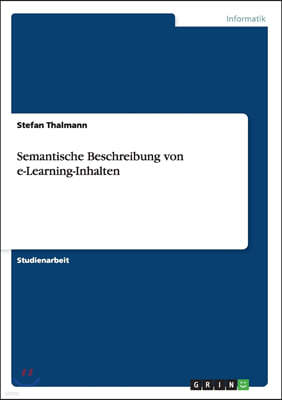 Informatik

Stefan Thalmann

Semantische Beschreibung von e-Learning-Inhalten

Studienarbeit

GRIN